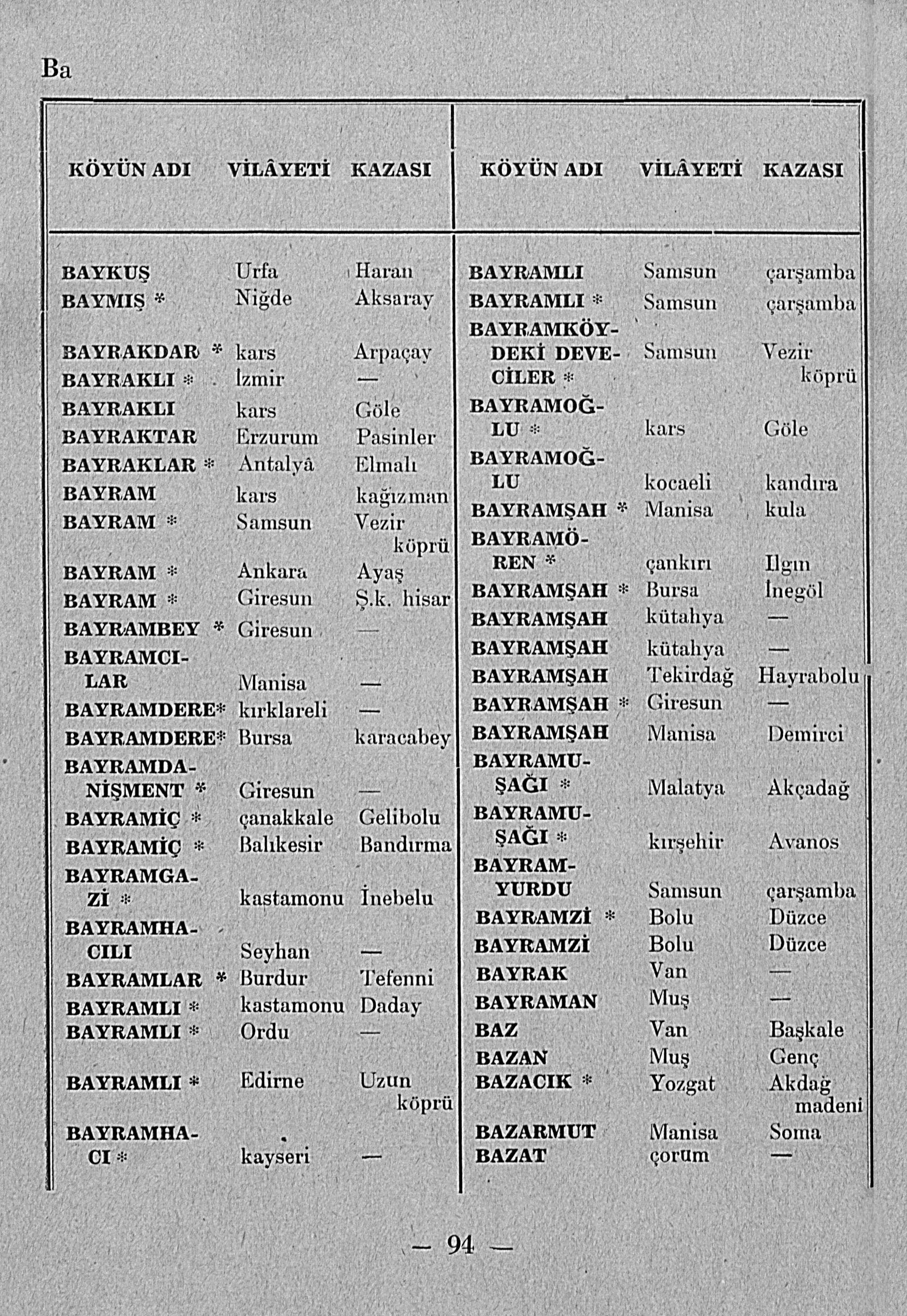 Ba

| KÖYÜN ADI | VİLÂYETİ | KAZASI |
|---|---|---|
| BAYKUŞ | Urfa | Haran |
| BAYMIŞ * | Niğde | Aksaray |
| BAYRAKDAR * | kars | Arpaçay |
| BAYRAKLI * | İzmir | — |
| BAYRAKLI | kars | Göle |
| BAYRAKTAR | Erzurum | Pasinler |
| BAYRAKLAR * | Antalyâ | Elmalı |
| BAYRAM | kars | kağızman |
| BAYRAM * | Samsun | Vezir köprü |
| BAYRAM * | Ankara | Ayaş |
| BAYRAM * | Giresun | Ş.k. hisar |
| BAYRAMBEY * | Giresun | — |
| BAYRAMCILAR | Manisa | — |
| BAYRAMDERE* | kırklareli | — |
| BAYRAMDERE* | Bursa | karacabey |
| BAYRAMDANİŞMENT * | Giresun | — |
| BAYRAMİÇ * | çanakkale | Gelibolu |
| BAYRAMİÇ * | Balıkesir | Bandırma |
| BAYRAMGAZİ * | kastamonu | İnebelu |
| BAYRAMHACILI | Seyhan | — |
| BAYRAMLAR * | Burdur | Tefenni |
| BAYRAMLI * | kastamonu | Daday |
| BAYRAMLI * | Ordu | — |
| BAYRAMLI * | Edirne | Uzun köprü |
| BAYRAMHACI * | kayseri | — |

| KÖYÜN ADI | VİLÂYETİ | KAZASI |
|---|---|---|
| BAYRAMLI | Samsun | çarşamba |
| BAYRAMLI * | Samsun | çarşamba |
| BAYRAMKÖYDEKİ DEVECİLER * | Samsun | Vezir köprü |
| BAYRAMOĞLU * | kars | Göle |
| BAYRAMOĞLU | kocaeli | kandıra |
| BAYRAMŞAH * | Manisa | kula |
| BAYRAMÖREN * | çankırı | Ilgın |
| BAYRAMŞAH * | Bursa | İnegöl |
| BAYRAMŞAH | kütahya | — |
| BAYRAMŞAH | kütahya | — |
| BAYRAMŞAH | Tekirdağ | Hayrabolu |
| BAYRAMŞAH * | Giresun | — |
| BAYRAMŞAH | Manisa | Demirci |
| BAYRAMUŞAĞI * | Malatya | Akçadağ |
| BAYRAMUŞAĞI * | kırşehir | Avanos |
| BAYRAMYURDU | Samsun | çarşamba |
| BAYRAMZİ * | Bolu | Düzce |
| BAYRAMZİ | Bolu | Düzce |
| BAYRAK | Van | — |
| BAYRAMAN | Muş | — |
| BAZ | Van | Başkale |
| BAZAN | Muş | Genç |
| BAZACIK * | Yozgat | Akdağ madeni |
| BAZARMUT | Manisa | Soma |
| BAZAT | çorum | — |

— 94 —